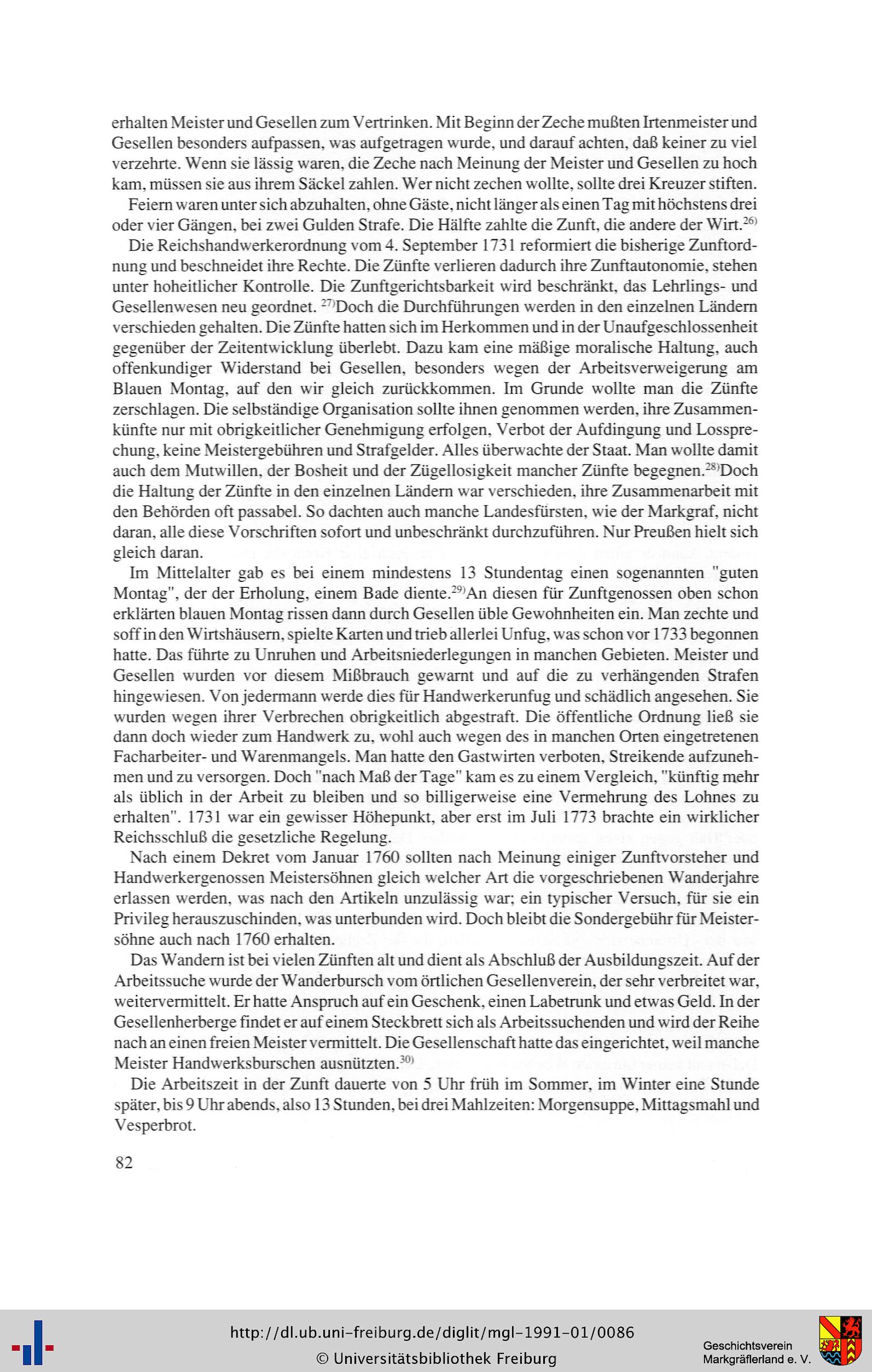 erhalten Meister und Gesellen zum Vertrinken. Mit Beginn der Zeche mußten Irtenmeister und Gesellen besonders aufpassen, was aufgetragen wurde, und darauf achten, daß keiner zu viel verzehrte. Wenn sie lässig waren, die Zeche nach Meinung der Meister und Gesellen zu hoch kam, müssen sie aus ihrem Säckel zahlen. Wer nicht zechen wollte, sollte drei Kreuzer stiften.

Feiern waren unter sich abzuhalten, ohne Gäste, nicht länger als einen Tag mit höchstens drei oder vier Gängen, bei zwei Gulden Strafe. Die Hälfte zahlte die Zunft, die andere der Wirt.$^{26)}$

Die Reichshandwerkerordnung vom 4. September 1731 reformiert die bisherige Zunftordnung und beschneidet ihre Rechte. Die Zünfte verlieren dadurch ihre Zunftautonomie, stehen unter hoheitlicher Kontrolle. Die Zunftgerichtsbarkeit wird beschränkt, das Lehrlings- und Gesellenwesen neu geordnet. $^{27)}$Doch die Durchführungen werden in den einzelnen Ländern verschieden gehalten. Die Zünfte hatten sich im Herkommen und in der Unaufgeschlossenheit gegenüber der Zeitentwicklung überlebt. Dazu kam eine mäßige moralische Haltung, auch offenkundiger Widerstand bei Gesellen, besonders wegen der Arbeitsverweigerung am Blauen Montag, auf den wir gleich zurückkommen. Im Grunde wollte man die Zünfte zerschlagen. Die selbständige Organisation sollte ihnen genommen werden, ihre Zusammenkünfte nur mit obrigkeitlicher Genehmigung erfolgen, Verbot der Aufdingung und Lossprechung, keine Meistergebühren und Strafgelder. Alles überwachte der Staat. Man wollte damit auch dem Mutwillen, der Bosheit und der Zügellosigkeit mancher Zünfte begegnen.$^{28)}$Doch die Haltung der Zünfte in den einzelnen Ländern war verschieden, ihre Zusammenarbeit mit den Behörden oft passabel. So dachten auch manche Landesfürsten, wie der Markgraf, nicht daran, alle diese Vorschriften sofort und unbeschränkt durchzuführen. Nur Preußen hielt sich gleich daran.

Im Mittelalter gab es bei einem mindestens 13 Stundentag einen sogenannten "guten Montag", der der Erholung, einem Bade diente.$^{29)}$An diesen für Zunftgenossen oben schon erklärten blauen Montag rissen dann durch Gesellen üble Gewohnheiten ein. Man zechte und soff in den Wirtshäusern, spielte Karten und trieb allerlei Unfug, was schon vor 1733 begonnen hatte. Das führte zu Unruhen und Arbeitsniederlegungen in manchen Gebieten. Meister und Gesellen wurden vor diesem Mißbrauch gewarnt und auf die zu verhängenden Strafen hingewiesen. Von jedermann werde dies für Handwerkerunfug und schädlich angesehen. Sie wurden wegen ihrer Verbrechen obrigkeitlich abgestraft. Die öffentliche Ordnung ließ sie dann doch wieder zum Handwerk zu, wohl auch wegen des in manchen Orten eingetretenen Facharbeiter- und Warenmangels. Man hatte den Gastwirten verboten, Streikende aufzunehmen und zu versorgen. Doch "nach Maß der Tage" kam es zu einem Vergleich, "künftig mehr als üblich in der Arbeit zu bleiben und so billigerweise eine Vermehrung des Lohnes zu erhalten". 1731 war ein gewisser Höhepunkt, aber erst im Juli 1773 brachte ein wirklicher Reichsschluß die gesetzliche Regelung.

Nach einem Dekret vom Januar 1760 sollten nach Meinung einiger Zunftvorsteher und Handwerkergenossen Meistersöhnen gleich welcher Art die vorgeschriebenen Wanderjahre erlassen werden, was nach den Artikeln unzulässig war; ein typischer Versuch, für sie ein Privileg herauszuschinden, was unterbunden wird. Doch bleibt die Sondergebühr für Meistersöhne auch nach 1760 erhalten.

Das Wandern ist bei vielen Zünften alt und dient als Abschluß der Ausbildungszeit. Auf der Arbeitssuche wurde der Wanderbursch vom örtlichen Gesellenverein, der sehr verbreitet war, weitervermittelt. Er hatte Anspruch auf ein Geschenk, einen Labetrunk und etwas Geld. In der Gesellenherberge findet er auf einem Steckbrett sich als Arbeitssuchenden und wird der Reihe nach an einen freien Meister vermittelt. Die Gesellenschaft hatte das eingerichtet, weil manche Meister Handwerksburschen ausnützten.$^{30)}$

Die Arbeitszeit in der Zunft dauerte von 5 Uhr früh im Sommer, im Winter eine Stunde später, bis 9 Uhr abends, also 13 Stunden, bei drei Mahlzeiten: Morgensuppe, Mittagsmahl und Vesperbrot.

82

http://dl.ub.uni-freiburg.de/diglit/mgl-1991-01/0086
© Universitätsbibliothek Freiburg

Geschichtsverein Markgräflerland e. V.